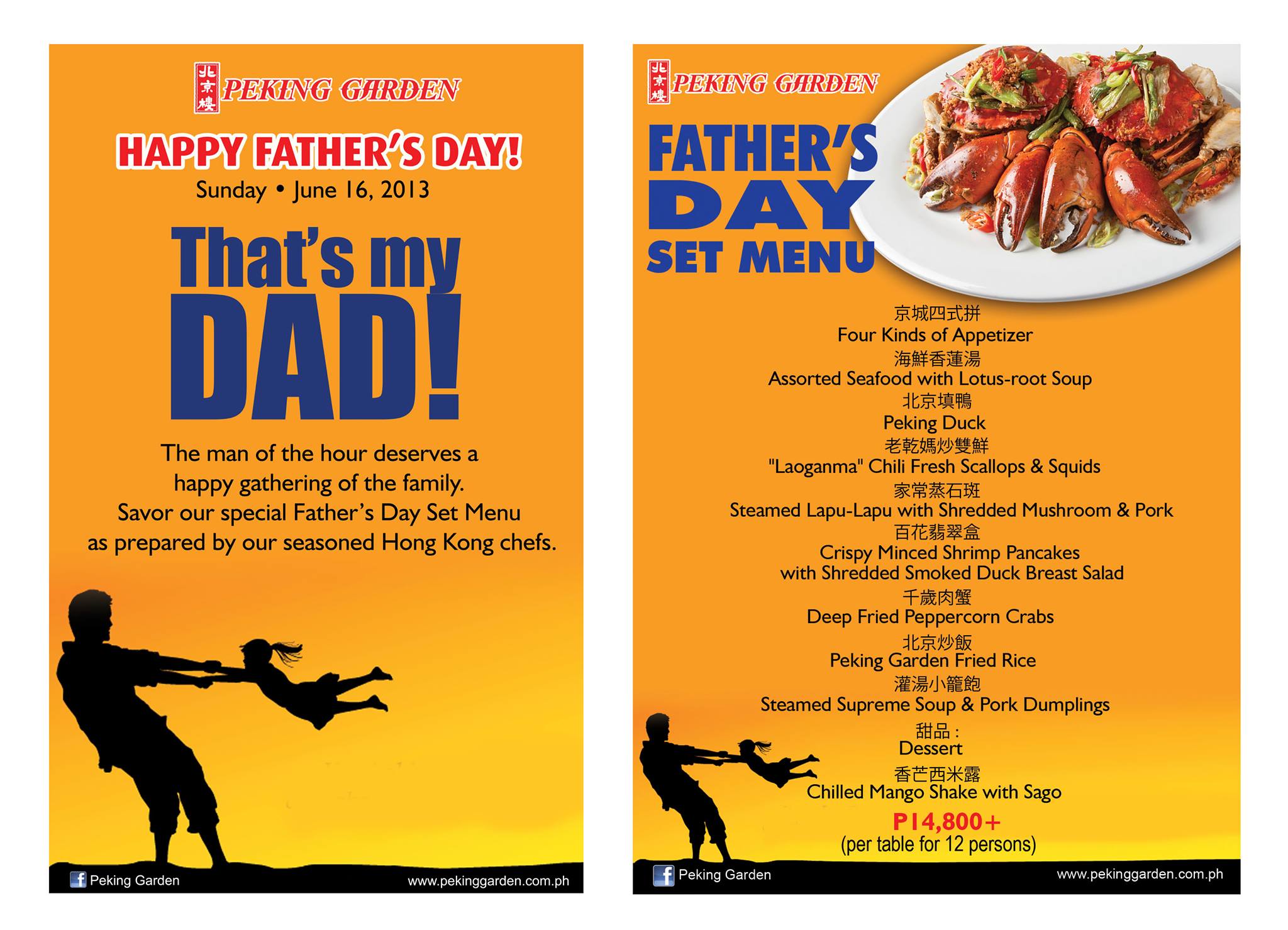 北京樓 PEKING GARDEN

HAPPY FATHER'S DAY!

Sunday • June 16, 2013

That's my DAD!

The man of the hour deserves a happy gathering of the family. Savor our special Father's Day Set Menu as prepared by our seasoned Hong Kong chefs.

Peking Garden

www.pekinggarden.com.ph

北京樓 PEKING GARDEN

FATHER'S DAY SET MENU

京城四式拼
Four Kinds of Appetizer

海鮮香蓮湯
Assorted Seafood with Lotus-root Soup

北京填鴨
Peking Duck

老乾媽炒雙鮮
"Laoganma" Chili Fresh Scallops & Squids

家常蒸石斑
Steamed Lapu-Lapu with Shredded Mushroom & Pork

百花翡翠盒
Crispy Minced Shrimp Pancakes
with Shredded Smoked Duck Breast Salad

千歲肉蟹
Deep Fried Peppercorn Crabs

北京炒飯
Peking Garden Fried Rice

灌湯小籠飽
Steamed Supreme Soup & Pork Dumplings

甜品：
Dessert

香芒西米露
Chilled Mango Shake with Sago

P14,800+
(per table for 12 persons)

Peking Garden

www.pekinggarden.com.ph